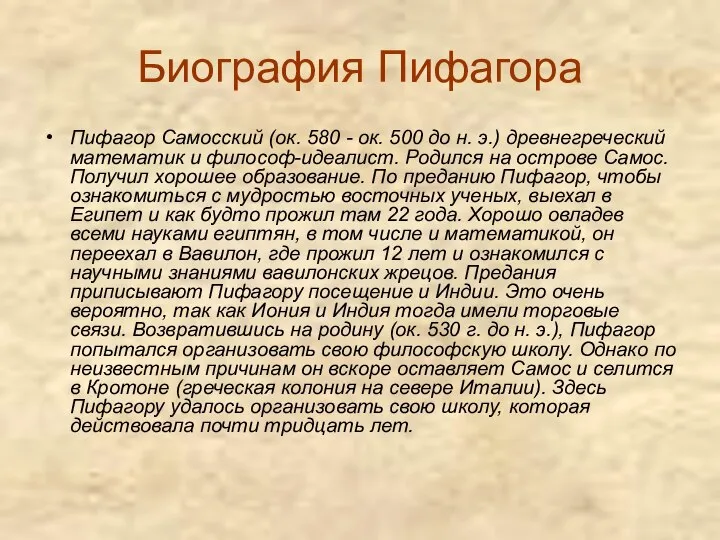 Биография Пифагора

• Пифагор Самосский (ок. 580 - ок. 500 до н. э.) древнегреческий математик и философ-идеалист. Родился на острове Самос. Получил хорошее образование. По преданию Пифагор, чтобы ознакомиться с мудростью восточных ученых, выехал в Египет и как будто прожил там 22 года. Хорошо овладев всеми науками египтян, в том числе и математикой, он переехал в Вавилон, где прожил 12 лет и ознакомился с научными знаниями вавилонских жрецов. Предания приписывают Пифагору посещение и Индии. Это очень вероятно, так как Иония и Индия тогда имели торговые связи. Возвратившись на родину (ок. 530 г. до н. э.), Пифагор попытался организовать свою философскую школу. Однако по неизвестным причинам он вскоре оставляет Самос и селится в Кротоне (греческая колония на севере Италии). Здесь Пифагору удалось организовать свою школу, которая действовала почти тридцать лет.